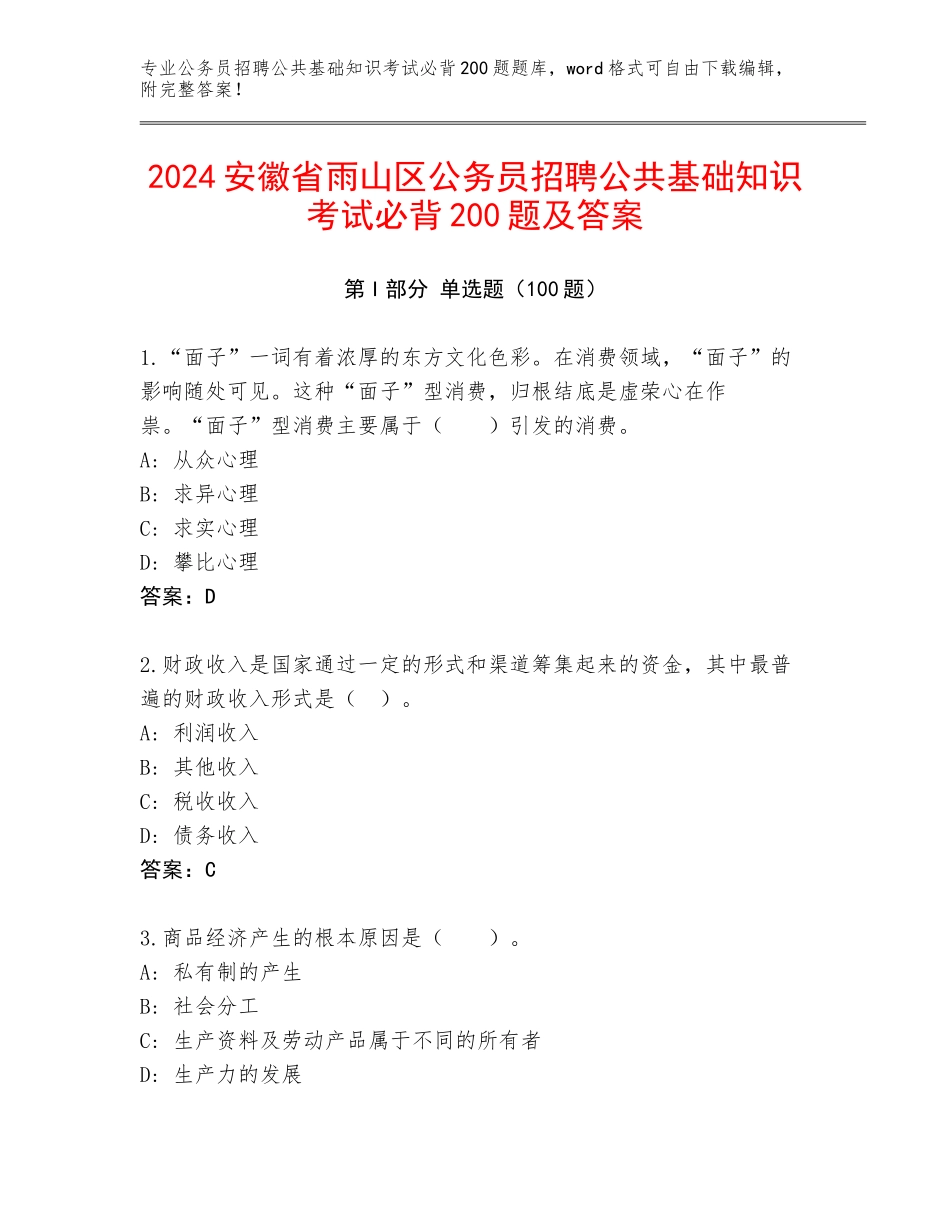 专业公务员招聘公共基础知识考试必背200题题库，word格式可自由下载编辑，附完整答案！

2024安徽省雨山区公务员招聘公共基础知识考试必背200题及答案

第I部分 单选题（100题）

1.“面子”一词有着浓厚的东方文化色彩。在消费领域，“面子”的影响随处可见。这种“面子”型消费，归根结底是虚荣心在作祟。“面子”型消费主要属于（　　）引发的消费。
A：从众心理
B：求异心理
C：求实心理
D：攀比心理
答案：D

2.财政收入是国家通过一定的形式和渠道筹集起来的资金，其中最普遍的财政收入形式是（　）。
A：利润收入
B：其他收入
C：税收收入
D：债务收入
答案：C

3.商品经济产生的根本原因是（　　）。
A：私有制的产生
B：社会分工
C：生产资料及劳动产品属于不同的所有者
D：生产力的发展